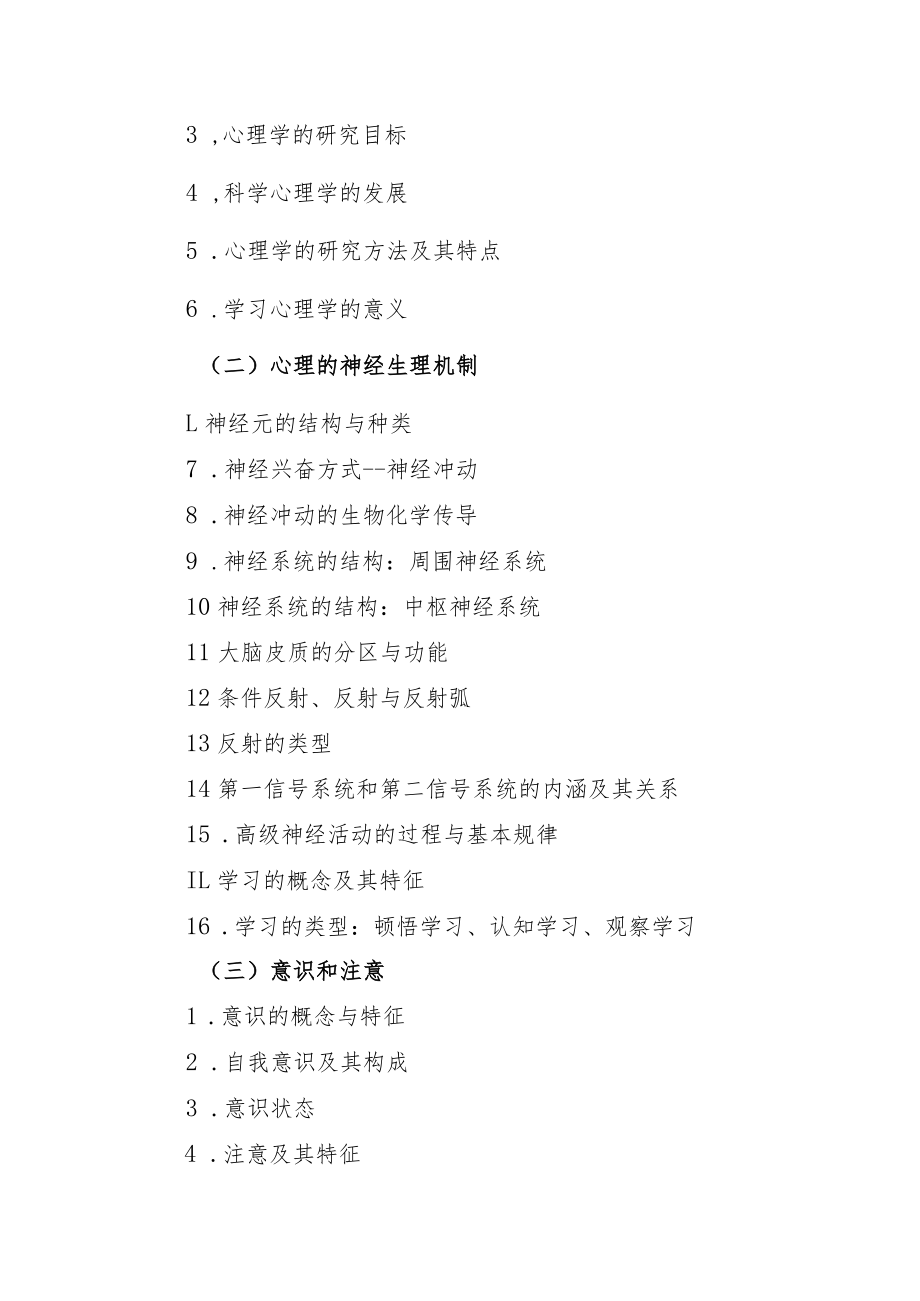 3 ,心理学的研究目标

4 ,科学心理学的发展

5 .心理学的研究方法及其特点

6 .学习心理学的意义

（二）心理的神经生理机制

L 神经元的结构与种类

7 .神经兴奋方式--神经冲动

8 .神经冲动的生物化学传导

9 .神经系统的结构：周围神经系统

10 神经系统的结构：中枢神经系统

11 大脑皮质的分区与功能

12 条件反射、反射与反射弧

13 反射的类型

14 第一信号系统和第二信号系统的内涵及其关系

15 .高级神经活动的过程与基本规律

IL 学习的概念及其特征

16 .学习的类型：顿悟学习、认知学习、观察学习

（三）意识和注意

1 .意识的概念与特征

2 .自我意识及其构成

3 .意识状态

4 .注意及其特征